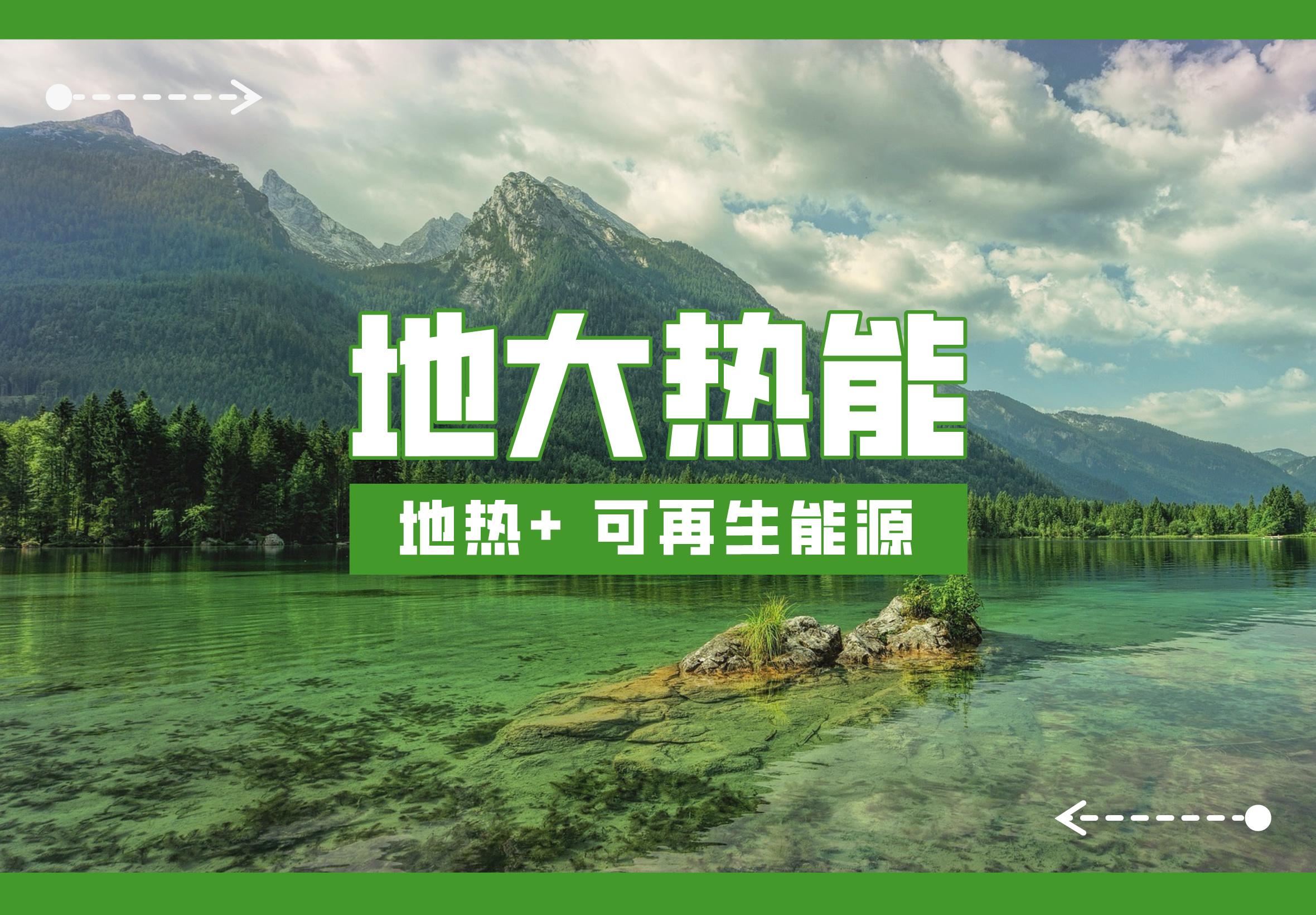 地大热能

地热+ 可再生能源